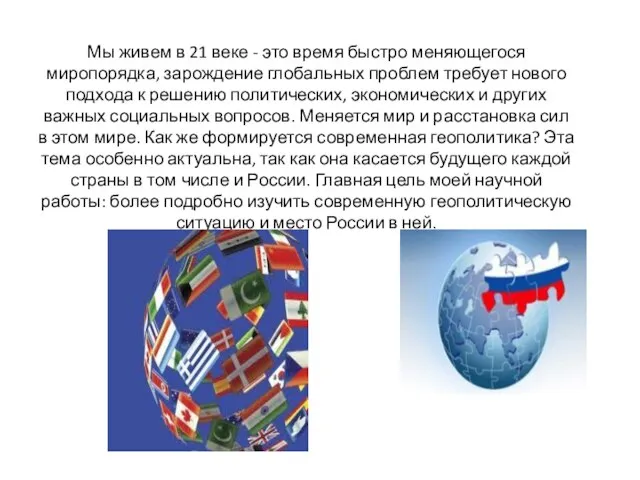 Мы живем в 21 веке - это время быстро меняющегося миропорядка, зарождение глобальных проблем требует нового подхода к решению политических, экономических и других важных социальных вопросов. Меняется мир и расстановка сил в этом мире. Как же формируется современная геополитика? Эта тема особенно актуальна, так как она касается будущего каждой страны в том числе и России. Главная цель моей научной работы: более подробно изучить современную геополитическую ситуацию и место России в ней.